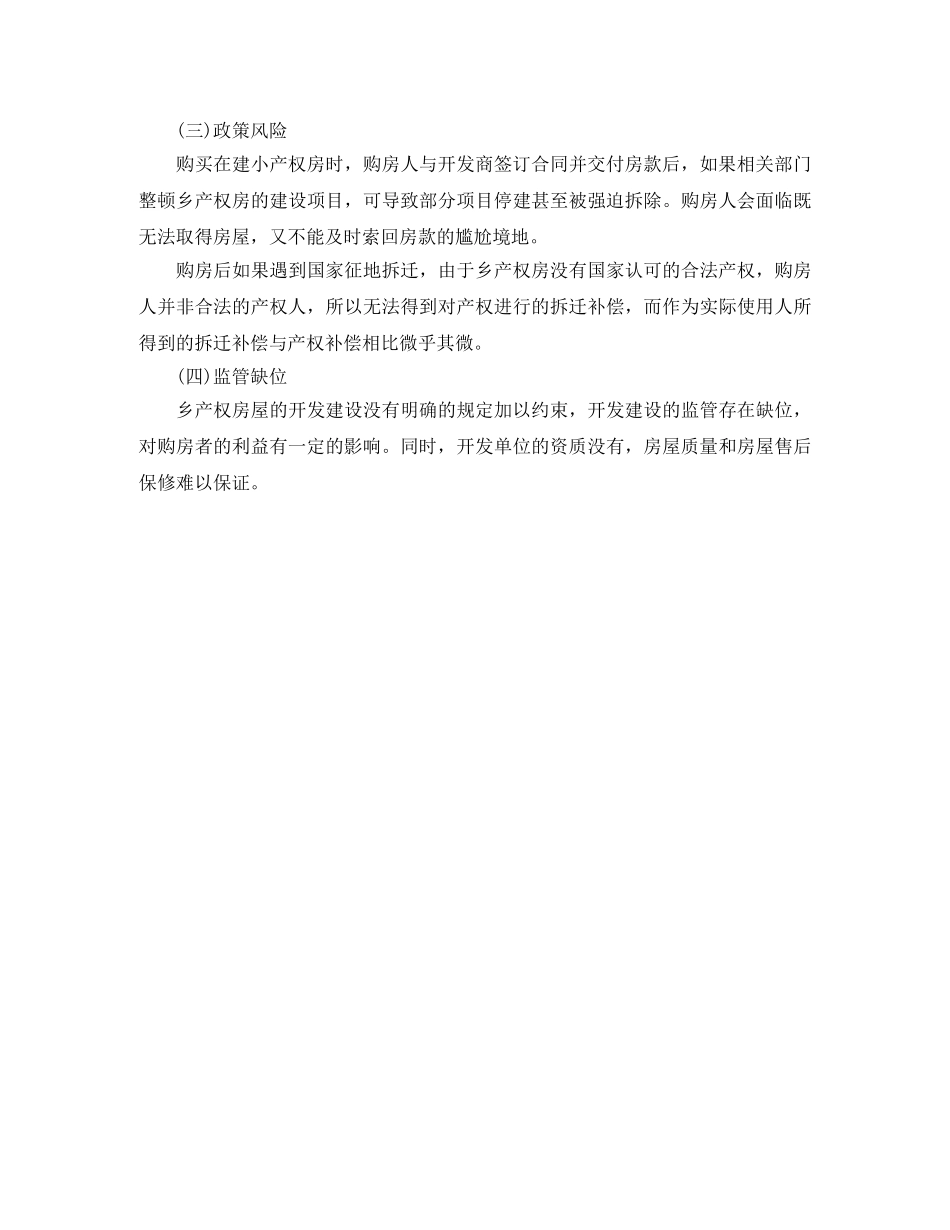 (三)政策风险

购买在建小产权房时，购房人与开发商签订合同并交付房款后，如果相关部门整顿乡产权房的建设项目，可导致部分项目停建甚至被强迫拆除。购房人会面临既无法取得房屋，又不能及时索回房款的尴尬境地。

购房后如果遇到国家征地拆迁，由于乡产权房没有国家认可的合法产权，购房人并非合法的产权人，所以无法得到对产权进行的拆迁补偿，而作为实际使用人所得到的拆迁补偿与产权补偿相比微乎其微。

(四)监管缺位

乡产权房屋的开发建设没有明确的规定加以约束，开发建设的监管存在缺位，对购房者的利益有一定的影响。同时，开发单位的资质没有，房屋质量和房屋售后保修难以保证。